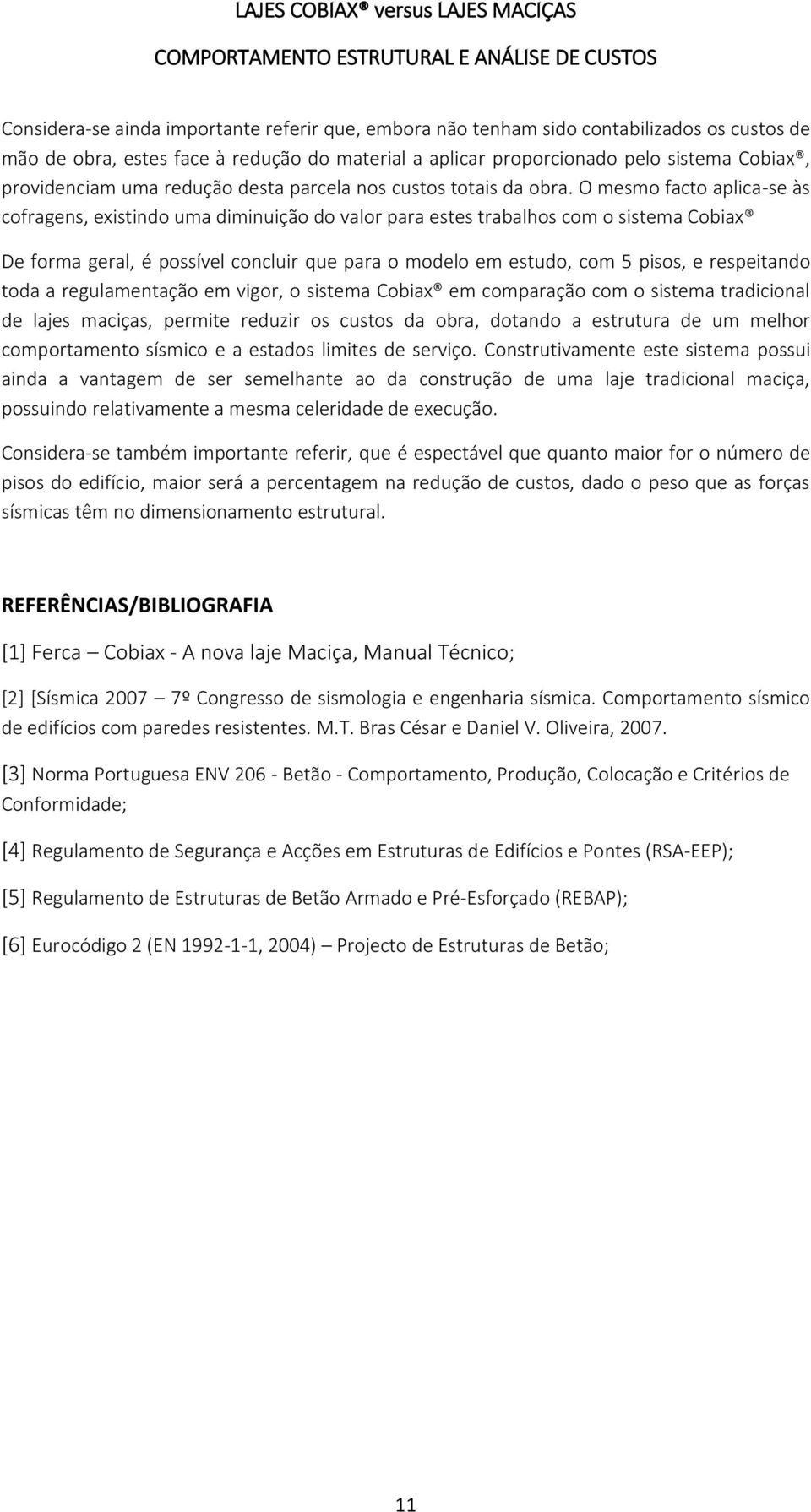 LAJES COBIAX® versus LAJES MACIÇAS

COMPORTAMENTO ESTRUTURAL E ANÁLISE DE CUSTOS

Considera-se ainda importante referir que, embora não tenham sido contabilizados os custos de mão de obra, estes face à redução do material a aplicar proporcionado pelo sistema Cobiax®, providenciam uma redução desta parcela nos custos totais da obra. O mesmo facto aplica-se às cofragens, existindo uma diminuição do valor para estes trabalhos com o sistema Cobiax®

De forma geral, é possível concluir que para o modelo em estudo, com 5 pisos, e respeitando toda a regulamentação em vigor, o sistema Cobiax® em comparação com o sistema tradicional de lajes maciças, permite reduzir os custos da obra, dotando a estrutura de um melhor comportamento sísmico e a estados limites de serviço. Construtivamente este sistema possui ainda a vantagem de ser semelhante ao da construção de uma laje tradicional maciça, possuindo relativamente a mesma celeridade de execução.

Considera-se também importante referir, que é espectável que quanto maior for o número de pisos do edifício, maior será a percentagem na redução de custos, dado o peso que as forças sísmicas têm no dimensionamento estrutural.

REFERÊNCIAS/BIBLIOGRAFIA

[1] Ferca – Cobiax - A nova laje Maciça, Manual Técnico;

[2] [Sísmica 2007 – 7º Congresso de sismologia e engenharia sísmica. Comportamento sísmico de edifícios com paredes resistentes. M.T. Bras César e Daniel V. Oliveira, 2007.

[3] Norma Portuguesa ENV 206 - Betão - Comportamento, Produção, Colocação e Critérios de Conformidade;

[4] Regulamento de Segurança e Acções em Estruturas de Edifícios e Pontes (RSA-EEP);

[5] Regulamento de Estruturas de Betão Armado e Pré-Esforçado (REBAP);

[6] Eurocódigo 2 (EN 1992-1-1, 2004) – Projecto de Estruturas de Betão;

11